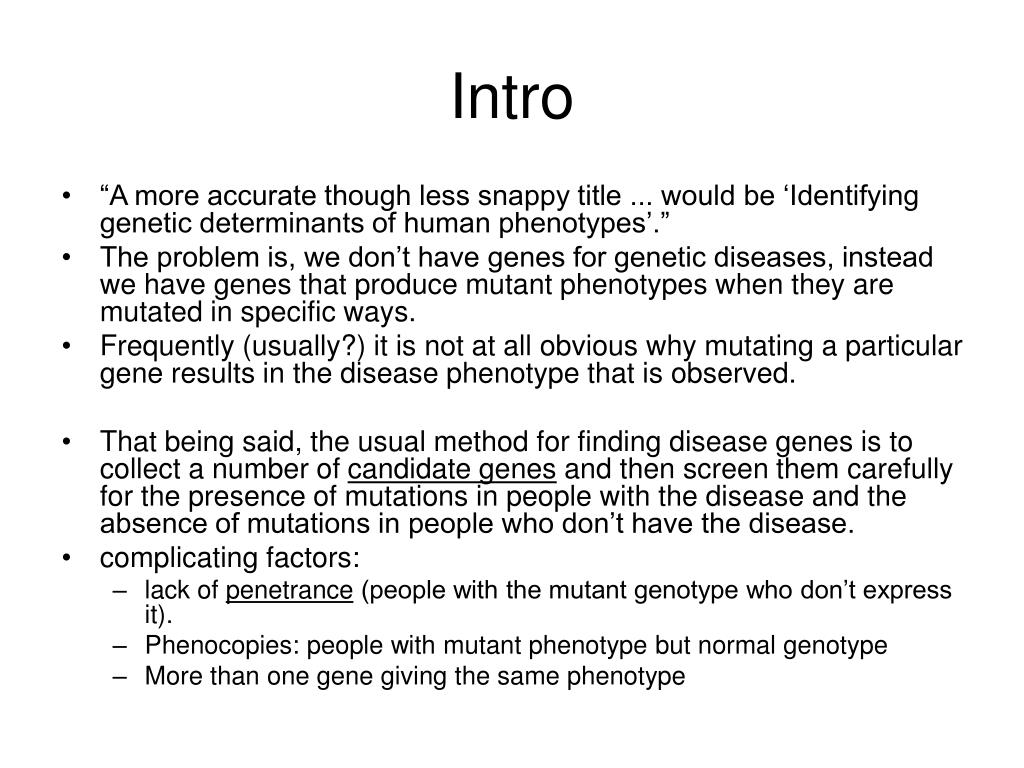 Intro

• “A more accurate though less snappy title ... would be ‘Identifying genetic determinants of human phenotypes’.”
• The problem is, we don’t have genes for genetic diseases, instead we have genes that produce mutant phenotypes when they are mutated in specific ways.
• Frequently (usually?) it is not at all obvious why mutating a particular gene results in the disease phenotype that is observed.

• That being said, the usual method for finding disease genes is to collect a number of candidate genes and then screen them carefully for the presence of mutations in people with the disease and the absence of mutations in people who don’t have the disease.
• complicating factors:
– lack of penetrance (people with the mutant genotype who don’t express it).
– Phenocopies: people with mutant phenotype but normal genotype
– More than one gene giving the same phenotype